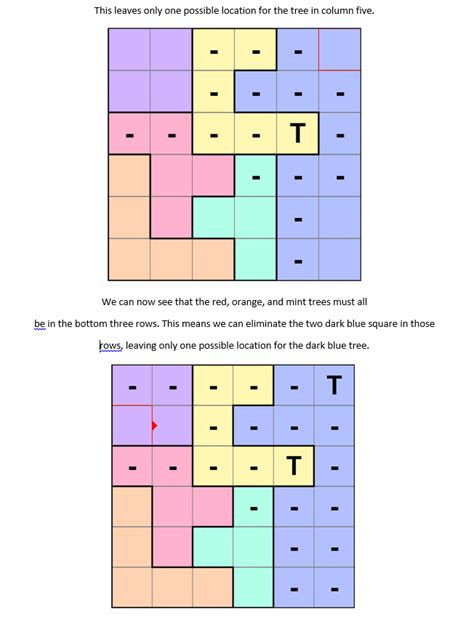 This leaves only one possible location for the tree in column five.

|  |  | - | - | - |  |
|---|---|---|---|---|---|
|  |  | - | - | - | - |
| - | - | - | - | T | - |
|  |  |  | - | - | - |
|  |  |  |  | - |  |
|  |  |  |  | - |  |

We can now see that the red, orange, and mint trees must all be in the bottom three rows. This means we can eliminate the two dark blue square in those rows, leaving only one possible location for the dark blue tree.

| - | - | - | - | - | T |
|---|---|---|---|---|---|
|  |  | - | - | - | - |
| - | - | - | - | T | - |
|  |  |  | - | - | - |
|  |  |  |  | - | - |
|  |  |  |  | - | - |